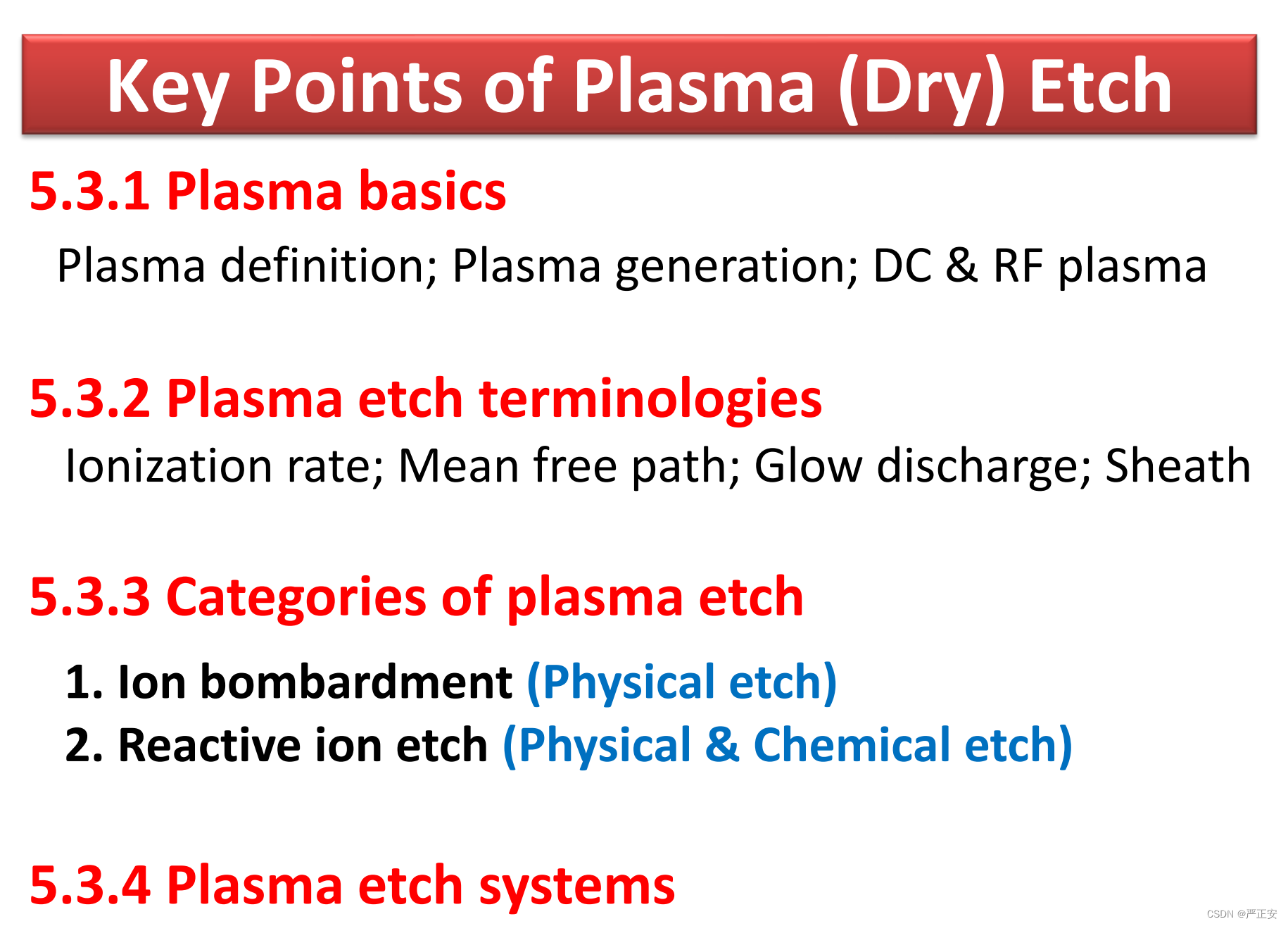 Key Points of Plasma (Dry) Etch

5.3.1 Plasma basics

Plasma definition; Plasma generation; DC & RF plasma

5.3.2 Plasma etch terminologies

Ionization rate; Mean free path; Glow discharge; Sheath

5.3.3 Categories of plasma etch

1. Ion bombardment (Physical etch)
2. Reactive ion etch (Physical & Chemical etch)

5.3.4 Plasma etch systems

CSDN @严正安